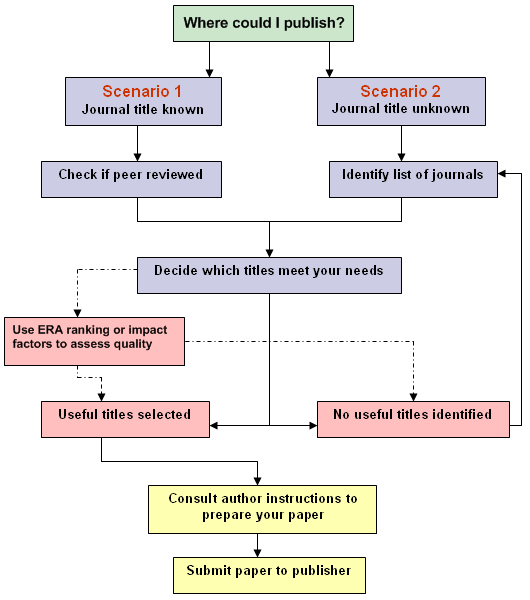 Where could I publish?

Scenario 1
Journal title known

Scenario 2
Journal title unknown

Check if peer reviewed

Identify list of journals

Decide which titles meet your needs

Use ERA ranking or impact factors to assess quality

Useful titles selected

No useful titles identified

Consult author instructions to prepare your paper

Submit paper to publisher